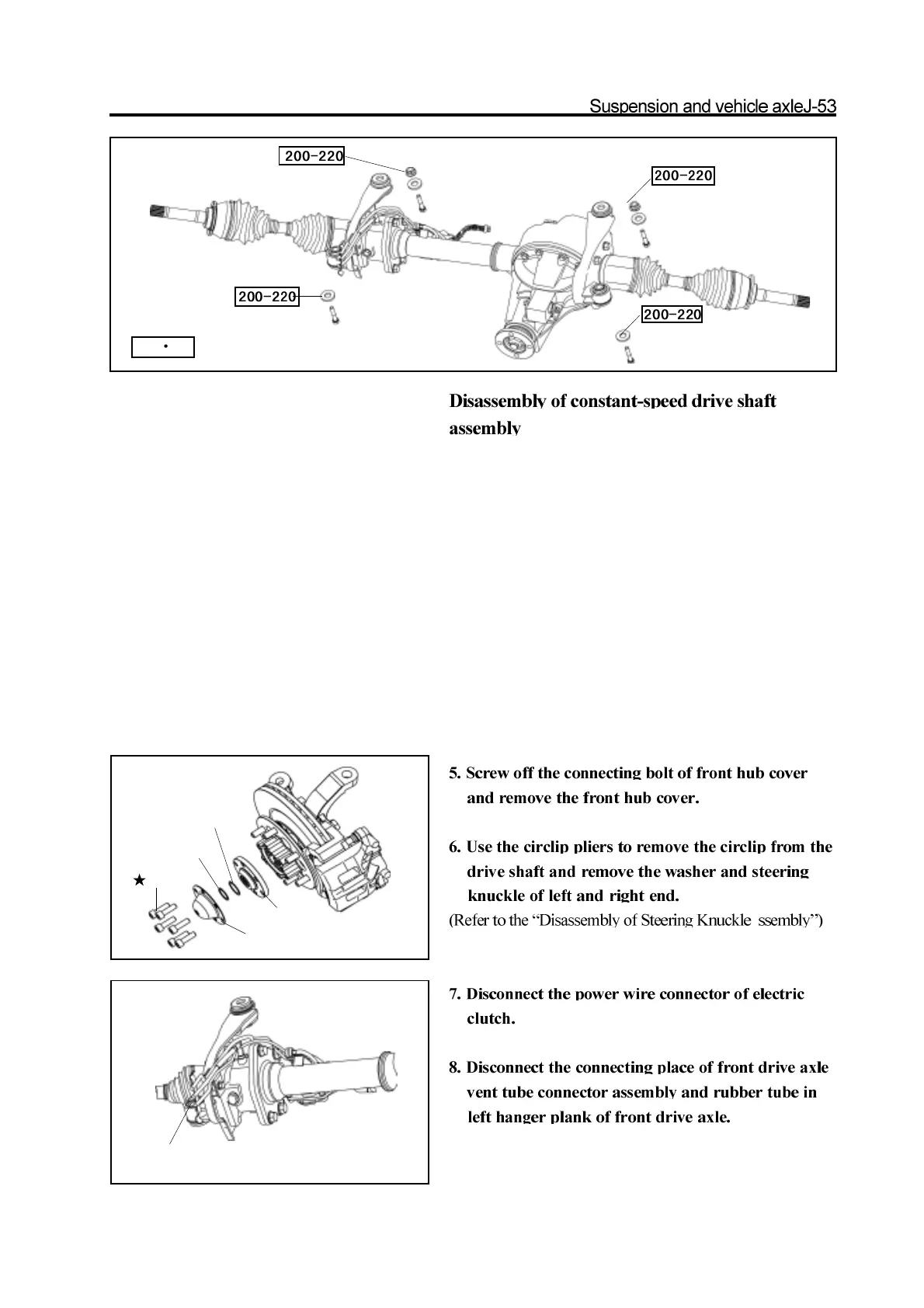 Suspension and vehicle axleJ-53

200-220

200-220

200-220

200-220

•

Disassembly of constant-speed drive shaft assembly

★

5. Screw off the connecting bolt of front hub cover and remove the front hub cover.

6. Use the circlip pliers to remove the circlip from the drive shaft and remove the washer and steering knuckle of left and right end.
(Refer to the “Disassembly of Steering Knuckle ssembly”)

7. Disconnect the power wire connector of electric clutch.

8. Disconnect the connecting place of front drive axle vent tube connector assembly and rubber tube in left hanger plank of front drive axle.